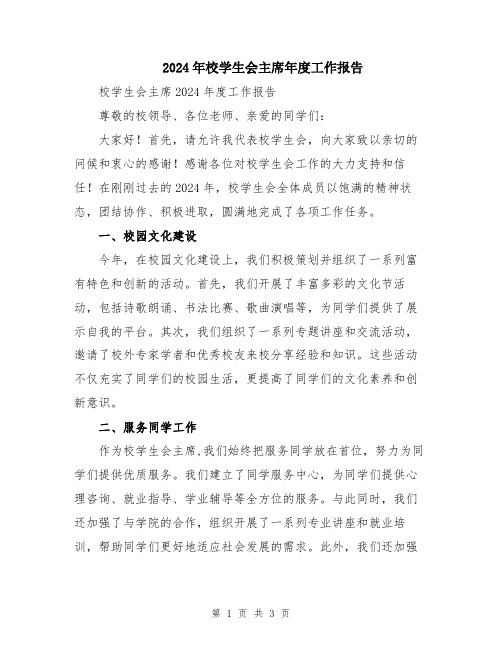 2024年校学生会主席年度工作报告

校学生会主席2024年度工作报告

尊敬的校领导、各位老师、亲爱的同学们:

大家好！首先，请允许我代表校学生会，向大家致以亲切的问候和衷心的感谢！感谢各位对校学生会工作的大力支持和信任！在刚刚过去的2024年，校学生会全体成员以饱满的精神状态，团结协作、积极进取，圆满地完成了各项工作任务。

一、校园文化建设

今年，在校园文化建设上，我们积极策划并组织了一系列富有特色和创新的活动。首先，我们开展了丰富多彩的文化节活动，包括诗歌朗诵、书法比赛、歌曲演唱等，为同学们提供了展示自我的平台。其次，我们组织了一系列专题讲座和交流活动，邀请了校外专家学者和优秀校友来校分享经验和知识。这些活动不仅充实了同学们的校园生活，更提高了同学们的文化素养和创新意识。

二、服务同学工作

作为校学生会主席,我们始终把服务同学放在首位，努力为同学们提供优质服务。我们建立了同学服务中心，为同学们提供心理咨询、就业指导、学业辅导等全方位的服务。与此同时，我们还加强了与学院的合作，组织开展了一系列专业讲座和就业培训，帮助同学们更好地适应社会发展的需求。此外，我们还加强

第 1 页 共 3 页